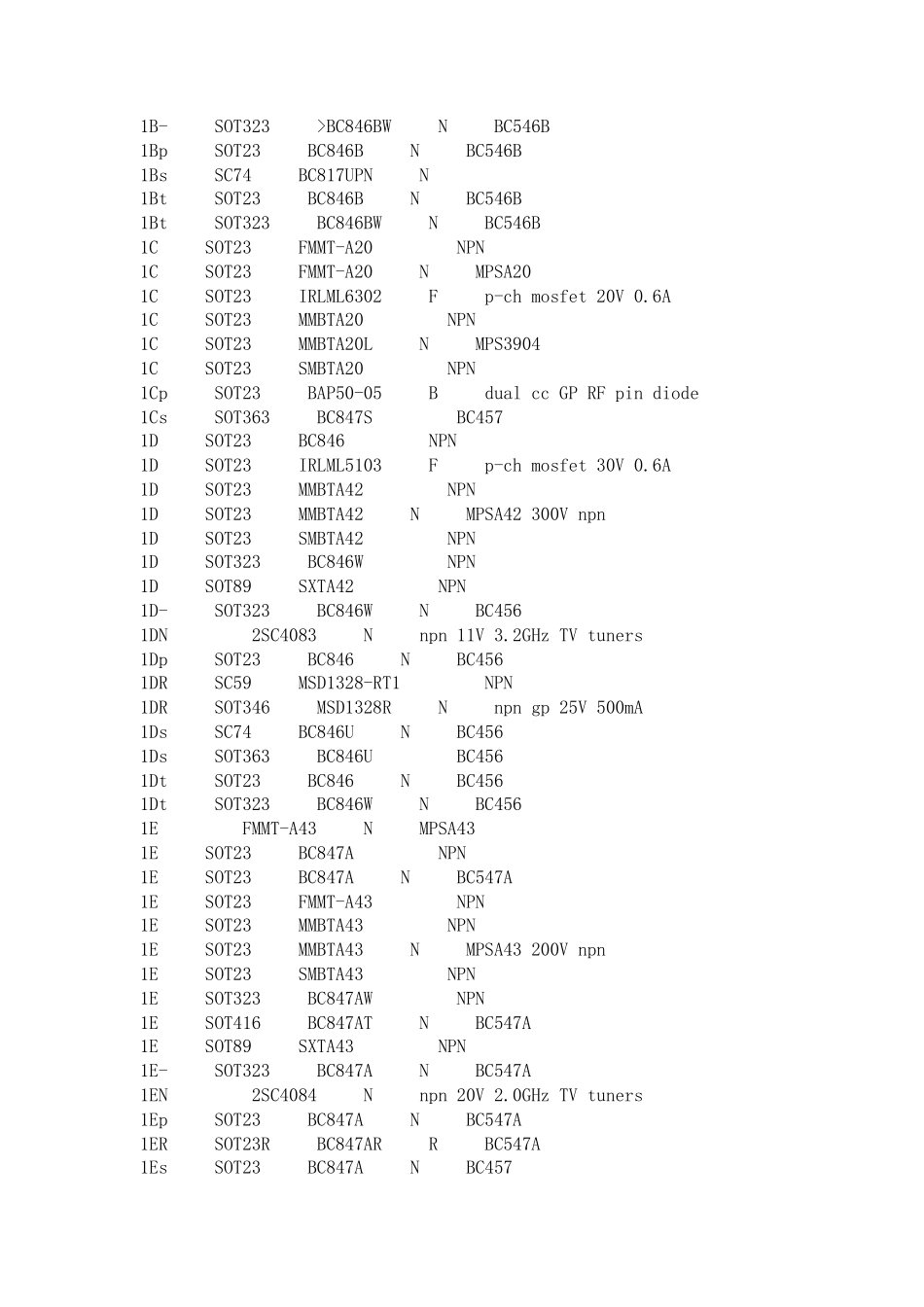 1B- SOT323 >BC846BW N BC546B
1Bp SOT23 BC846B N BC546B
1Bs SC74 BC817UPN N
1Bt SOT23 BC846B N BC546B
1Bt SOT323 BC846BW N BC546B
1C SOT23 FMMT-A20 NPN
1C SOT23 FMMT-A20 N MPSA20
1C SOT23 IRLML6302 F p-ch mosfet 20V 0.6A
1C SOT23 MMBTA20 NPN
1C SOT23 MMBTA20L N MPS3904
1C SOT23 SMBTA20 NPN
1Cp SOT23 BAP50-05 B dual cc GP RF pin diode
1Cs SOT363 BC847S BC457
1D SOT23 BC846 NPN
1D SOT23 IRLML5103 F p-ch mosfet 30V 0.6A
1D SOT23 MMBTA42 NPN
1D SOT23 MMBTA42 N MPSA42 300V npn
1D SOT23 SMBTA42 NPN
1D SOT323 BC846W NPN
1D SOT89 SXTA42 NPN
1D- SOT323 BC846W N BC456
1DN 2SC4083 N npn 11V 3.2GHz TV tuners
1Dp SOT23 BC846 N BC456
1DR SC59 MSD1328-RT1 NPN
1DR SOT346 MSD1328R N npn gp 25V 500mA
1Ds SC74 BC846U N BC456
1Ds SOT363 BC846U BC456
1Dt SOT23 BC846 N BC456
1Dt SOT323 BC846W N BC456
1E FMMT-A43 N MPSA43
1E SOT23 BC847A NPN
1E SOT23 BC847A N BC547A
1E SOT23 FMMT-A43 NPN
1E SOT23 MMBTA43 NPN
1E SOT23 MMBTA43 N MPSA43 200V npn
1E SOT23 SMBTA43 NPN
1E SOT323 BC847AW NPN
1E SOT416 BC847AT N BC547A
1E SOT89 SXTA43 NPN
1E- SOT323 BC847A N BC547A
1EN 2SC4084 N npn 20V 2.0GHz TV tuners
1Ep SOT23 BC847A N BC547A
1ER SOT23R BC847AR R BC547A
1Es SOT23 BC847A N BC457